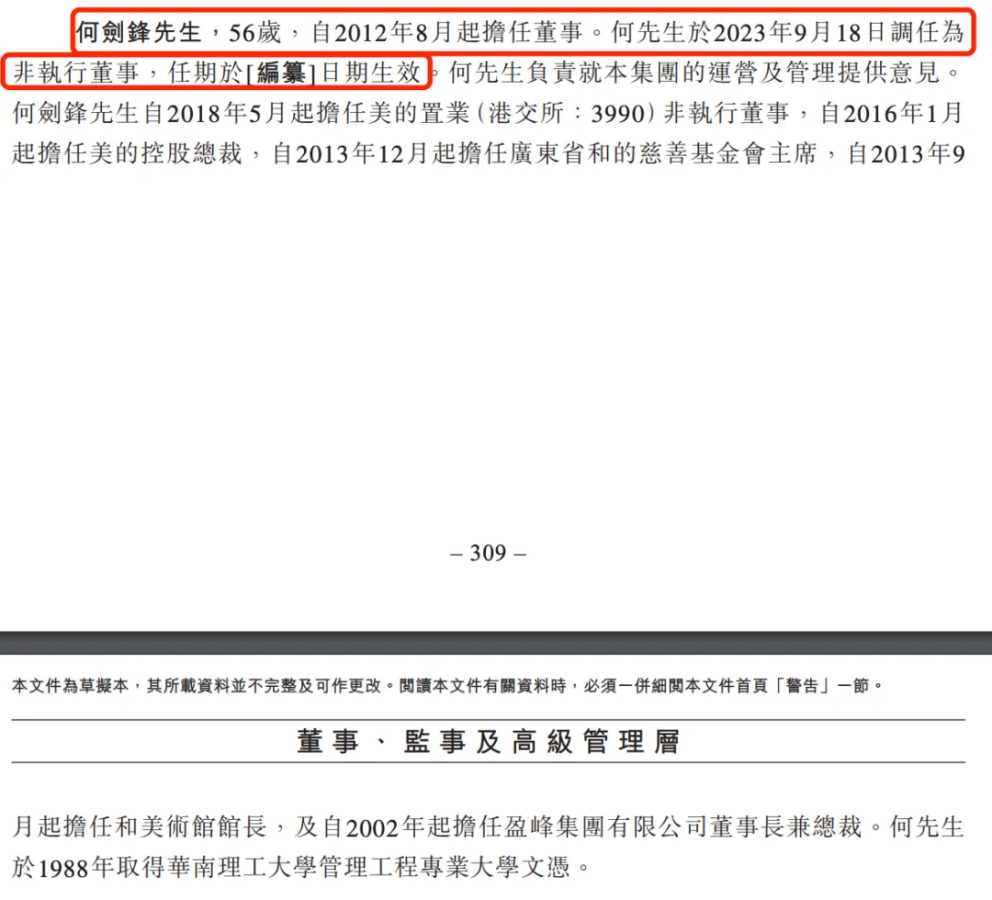 何劍鋒先生，56歲，自2012年8月起擔任董事。何先生於2023年9月18日調任為非執行董事，任期於[編纂]日期生效。何先生負責就本集團的運營及管理提供意見。何劍鋒先生自2018年5月起擔任美的置業（港交所：3990）非執行董事，自2016年1月起擔任美的控股總裁，自2013年12月起擔任廣東省和的慈善基金會主席，自2013年9

– 309 –

本文件為草擬本，其所載資料並不完整及可作更改。閱讀本文件有關資料時，必須一併細閱本文件首頁「警告」一節。

董事、監事及高級管理層

月起擔任和美術館館長，及自2002年起擔任盈峰集團有限公司董事長兼總裁。何先生於1988年取得華南理工大學管理工程專業大學文憑。